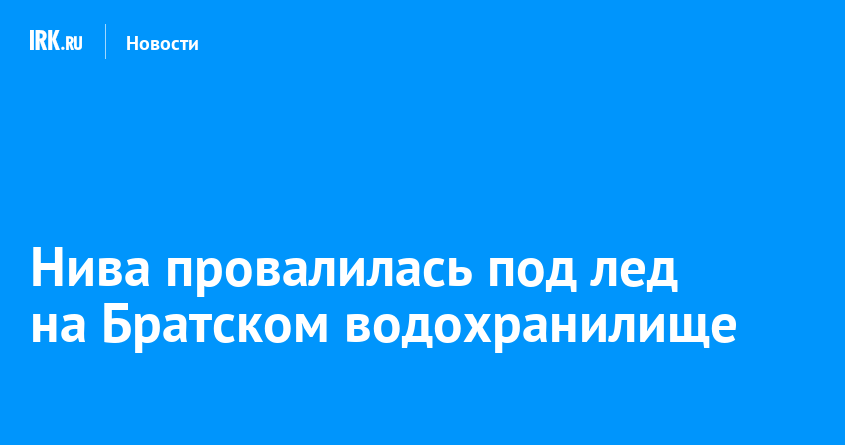 IRK.RU Новости

Нива провалилась под лед на Братском водохранилище